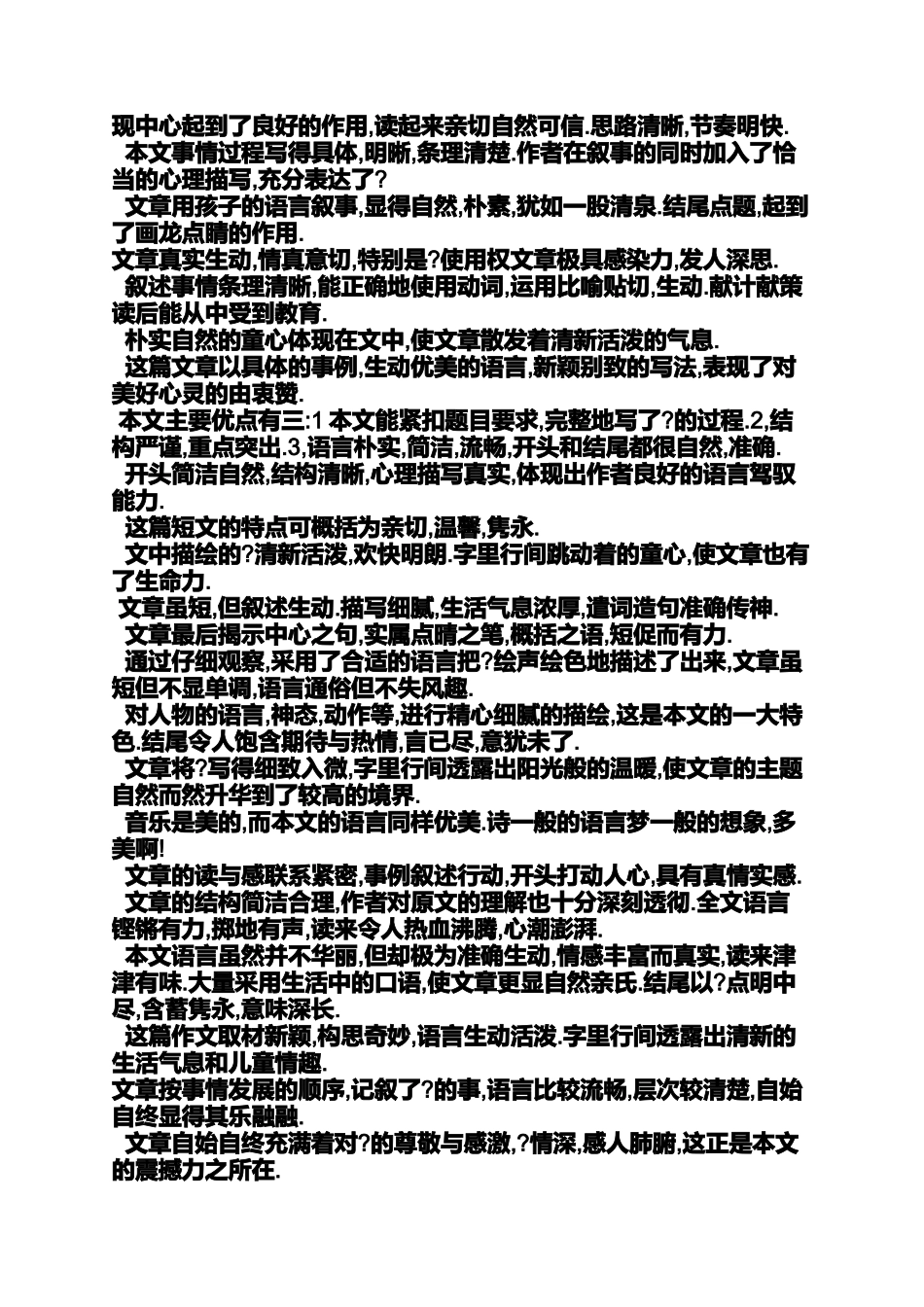 现中心起到了良好的作用,读起来亲切自然可信.思路清晰,节奏明快.

本文事情过程写得具体,明晰,条理清楚.作者在叙事的同时加入了恰当的心理描写,充分表达了?

文章用孩子的语言叙事,显得自然,朴素,犹如一股清泉.结尾点题,起到了画龙点睛的作用.

文章真实生动,情真意切,特别是?使用权文章极具感染力,发人深思.

叙述事情条理清晰,能正确地使用动词,运用比喻贴切,生动.献计献策读后能从中受到教育.

朴实自然的童心体现在文中,使文章散发着清新活泼的气息.

这篇文章以具体的事例,生动优美的语言,新颖别致的写法,表现了对美好心灵的由衷赞.

本文主要优点有三:1 本文能紧扣题目要求,完整地写了?的过程.2,结构严谨,重点突出.3,语言朴实,简洁,流畅,开头和结尾都很自然,准确.

开头简洁自然,结构清晰,心理描写真实,体现出作者良好的语言驾驭能力.

这篇短文的特点可概括为亲切,温馨,隽永.

文中描绘的?清新活泼,欢快明朗.字里行间跳动着的童心,使文章也有了生命力.

文章虽短,但叙述生动.描写细腻,生活气息浓厚,遣词造句准确传神.

文章最后揭示中心之句,实属点睛之笔,概括之语,短促而有力.

通过仔细观察,采用了合适的语言把?绘声绘色地描述了出来,文章虽短但不显单调,语言通俗但不失风趣.

对人物的语言,神态,动作等,进行精心细腻的描绘,这是本文的一大特色.结尾令人饱含期待与热情,言已尽,意犹未了.

文章将?写得细致入微,字里行间透露出阳光般的温暖,使文章的主题自然而然升华到了较高的境界.

音乐是美的,而本文的语言同样优美.诗一般的语言梦一般的想象,多美啊!

文章的读与感联系紧密,事例叙述行动,开头打动人心,具有真情实感.

文章的结构简洁合理,作者对原文的理解也十分深刻透彻.全文语言铿锵有力,掷地有声,读来令人热血沸腾,心潮澎湃.

本文语言虽然并不华丽,但却极为准确生动,情感丰富而真实,读来津津有味.大量采用生活中的口语,使文章更显自然亲氏.结尾以?点明中尽,含蓄隽永,意味深长.

这篇作文取材新颖,构思奇妙,语言生动活泼.字里行间透露出清新的生活气息和儿童情趣.

文章按事情发展的顺序,记叙了?的事,语言比较流畅,层次较清楚,自始自终显得其乐融融.

文章自始自终充满着对?的尊敬与感激,?情深,感人肺腑,这正是本文的震撼力之所在.